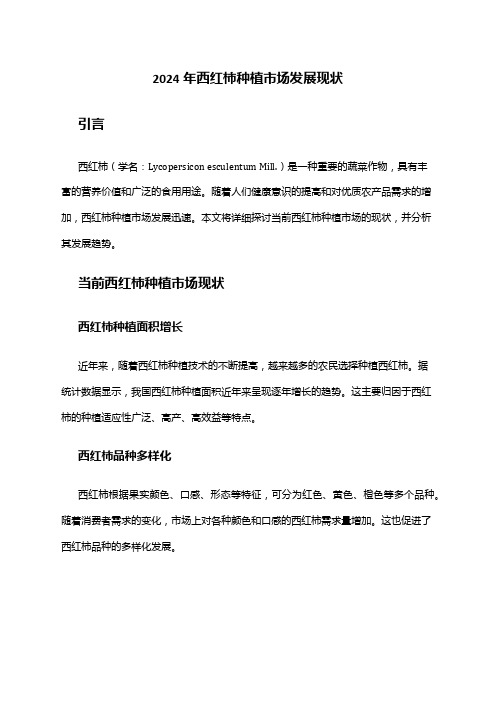 2024 年西红柿种植市场发展现状

引言

西红柿（学名：Lycopersicon esculentum Mill.）是一种重要的蔬菜作物，具有丰富的营养价值和广泛的食用用途。随着人们健康意识的提高和对优质农产品需求的增加，西红柿种植市场发展迅速。本文将详细探讨当前西红柿种植市场的现状，并分析其发展趋势。

当前西红柿种植市场现状

西红柿种植面积增长

近年来，随着西红柿种植技术的不断提高，越来越多的农民选择种植西红柿。据统计数据显示，我国西红柿种植面积近年来呈现逐年增长的趋势。这主要归因于西红柿的种植适应性广泛、高产、高效益等特点。

西红柿品种多样化

西红柿根据果实颜色、口感、形态等特征，可分为红色、黄色、橙色等多个品种。随着消费者需求的变化，市场上对各种颜色和口感的西红柿需求量增加。这也促进了西红柿品种的多样化发展。